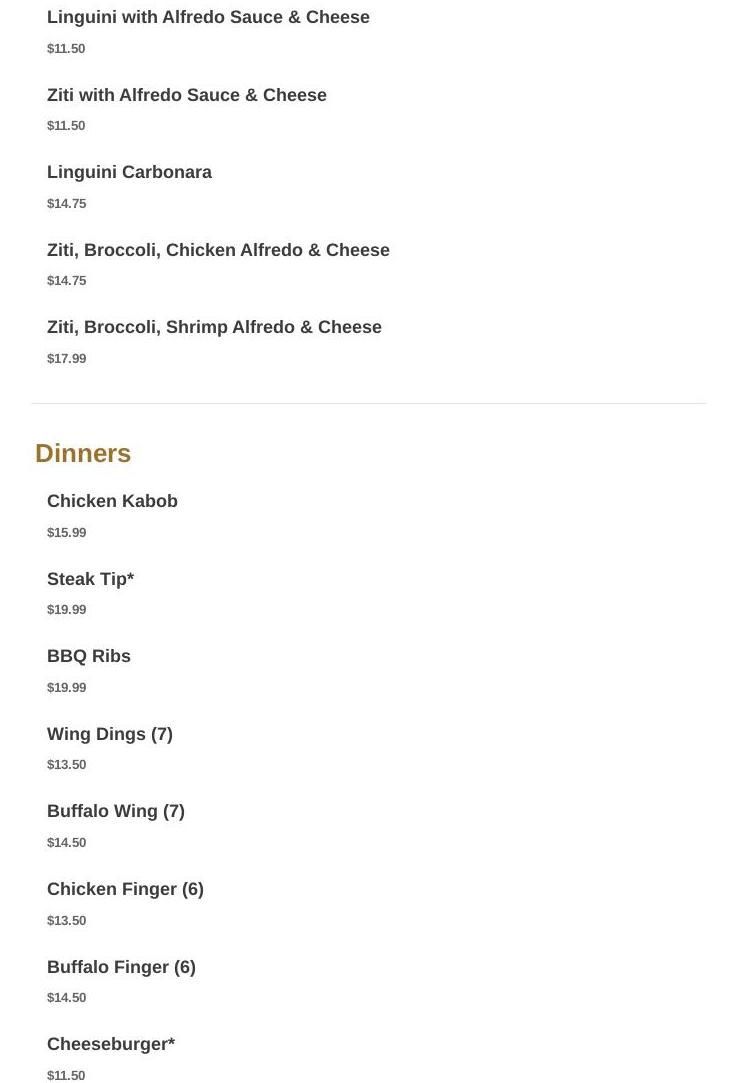 Linguini with Alfredo Sauce & Cheese

$11.50

Ziti with Alfredo Sauce & Cheese

$11.50

Linguini Carbonara

$14.75

Ziti, Broccoli, Chicken Alfredo & Cheese

$14.75

Ziti, Broccoli, Shrimp Alfredo & Cheese

$17.99

Dinners

Chicken Kabob

$15.99

Steak Tip*

$19.99

BBQ Ribs

$19.99

Wing Dings (7)

$13.50

Buffalo Wing (7)

$14.50

Chicken Finger (6)

$13.50

Buffalo Finger (6)

$14.50

Cheeseburger*

$11.50